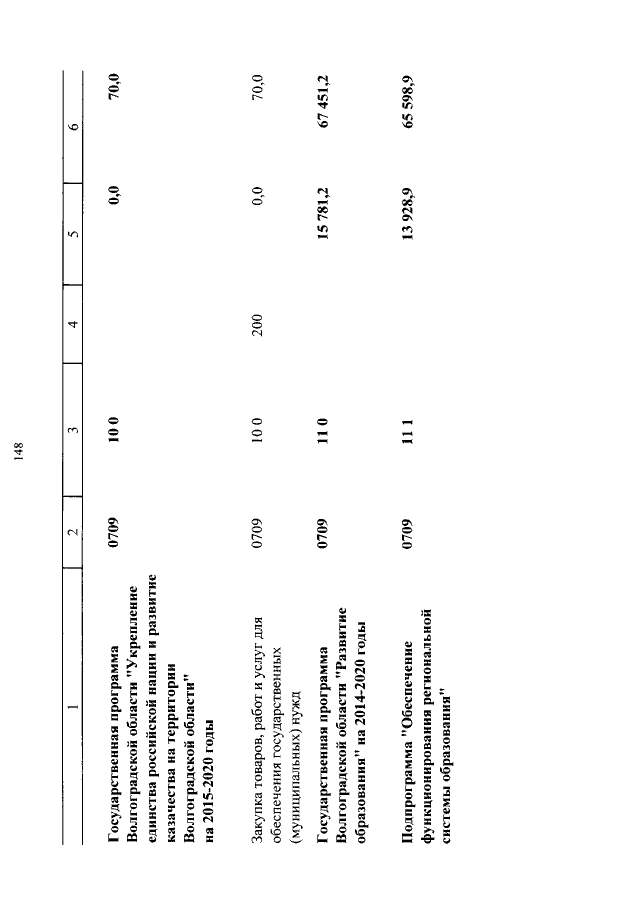 148

| 1 | 2 | 3 | 4 | 5 | 6 |
|---|---|---|---|---|---|
| Государственная программа Волгоградской области "Укрепление единства российской нации и развитие казачества на территории Волгоградской области" на 2015-2020 годы | 0709 | 10 0 | | 0,0 | 70,0 |
| Закупка товаров, работ и услуг для обеспечения государственных (муниципальных) нужд | 0709 | 10 0 | 200 | 0,0 | 70,0 |
| Государственная программа Волгоградской области "Развитие образования" на 2014-2020 годы | 0709 | 11 0 | | 15 781,2 | 67 451,2 |
| Подпрограмма "Обеспечение функционирования региональной системы образования" | 0709 | 11 1 | | 13 928,9 | 65 598,9 |